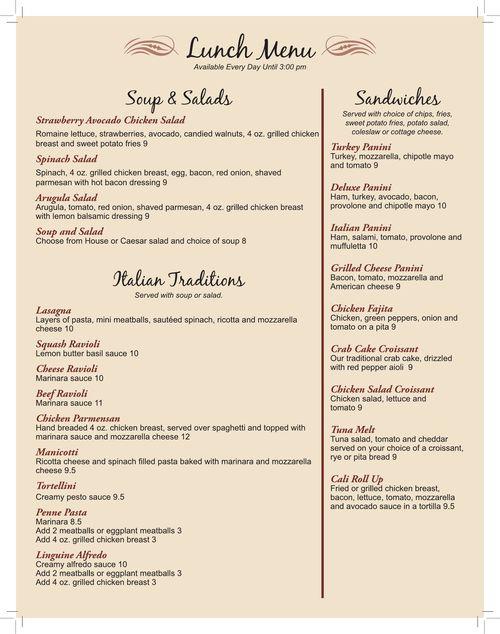 Lunch Menu
Available Every Day Until 3:00 pm

Soup & Salads

Strawberry Avocado Chicken Salad
Romaine lettuce, strawberries, avocado, candied walnuts, 4 oz. grilled chicken breast and sweet potato fries 9

Spinach Salad
Spinach, 4 oz. grilled chicken breast, egg, bacon, red onion, shaved parmesan with hot bacon dressing 9

Arugula Salad
Arugula, tomato, red onion, shaved parmesan, 4 oz. grilled chicken breast with lemon balsamic dressing 9

Soup and Salad
Choose from House or Caesar salad and choice of soup 8

Italian Traditions
Served with soup or salad.

Lasagna
Layers of pasta, mini meatballs, sautéed spinach, ricotta and mozzarella cheese 10

Squash Ravioli
Lemon butter basil sauce 10

Cheese Ravioli
Marinara sauce 10

Beef Ravioli
Marinara sauce 11

Chicken Parmensan
Hand breaded 4 oz. chicken breast, served over spaghetti and topped with marinara sauce and mozzarella cheese 12

Manicotti
Ricotta cheese and spinach filled pasta baked with marinara and mozzarella cheese 9.5

Tortellini
Creamy pesto sauce 9.5

Penne Pasta
Marinara 8.5
Add 2 meatballs or eggplant meatballs 3
Add 4 oz. grilled chicken breast 3

Linguine Alfredo
Creamy alfredo sauce 10
Add 2 meatballs or eggplant meatballs 3
Add 4 oz. grilled chicken breast 3

Sandwiches
Served with choice of chips, fries, sweet potato fries, potato salad, coleslaw or cottage cheese.

Turkey Panini
Turkey, mozzarella, chipotle mayo and tomato 9

Deluxe Panini
Ham, turkey, avocado, bacon, provolone and chipotle mayo 10

Italian Panini
Ham, salami, tomato, provolone and muffuletta 10

Grilled Cheese Panini
Bacon, tomato, mozzarella and American cheese 9

Chicken Fajita
Chicken, green peppers, onion and tomato on a pita 9

Crab Cake Croissant
Our traditional crab cake, drizzled with red pepper aioli 9

Chicken Salad Croissant
Chicken salad, lettuce and tomato 9

Tuna Melt
Tuna salad, tomato and cheddar served on your choice of a croissant, rye or pita bread 9

Cali Roll Up
Fried or grilled chicken breast, bacon, lettuce, tomato, mozzarella and avocado sauce in a tortilla 9.5